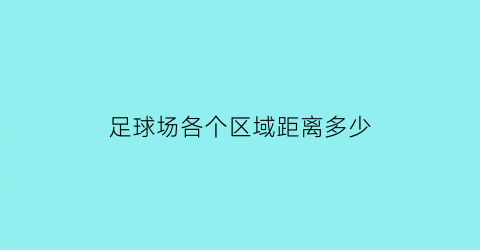 足球场各个区域距离多少